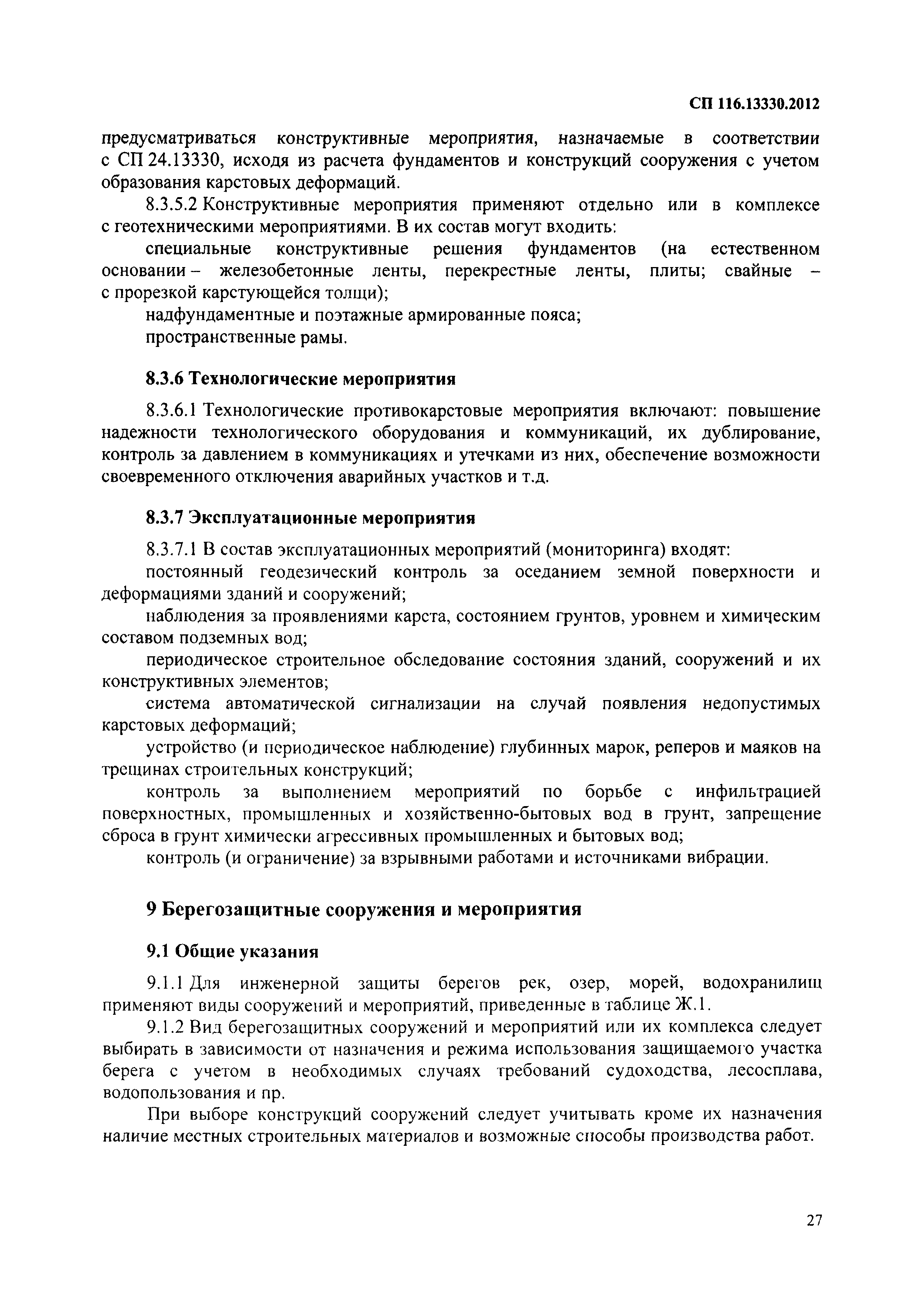 СП 116.13330.2012

предусматриваться конструктивные мероприятия, назначаемые в соответствии с СП 24.13330, исходя из расчета фундаментов и конструкций сооружения с учетом образования карстовых деформаций.

8.3.5.2 Конструктивные мероприятия применяют отдельно или в комплексе с геотехническими мероприятиями. В их состав могут входить:

специальные конструктивные решения фундаментов (на естественном основании – железобетонные ленты, перекрестные ленты, плиты; свайные – с прорезкой карстующейся толщи);

надфундаментные и поэтажные армированные пояса;

пространственные рамы.

8.3.6 Технологические мероприятия

8.3.6.1 Технологические противокарстовые мероприятия включают: повышение надежности технологического оборудования и коммуникаций, их дублирование, контроль за давлением в коммуникациях и утечками из них, обеспечение возможности своевременного отключения аварийных участков и т.д.

8.3.7 Эксплуатационные мероприятия

8.3.7.1 В состав эксплуатационных мероприятий (мониторинга) входят:

постоянный геодезический контроль за оседанием земной поверхности и деформациями зданий и сооружений;

наблюдения за проявлениями карста, состоянием грунтов, уровнем и химическим составом подземных вод;

периодическое строительное обследование состояния зданий, сооружений и их конструктивных элементов;

система автоматической сигнализации на случай появления недопустимых карстовых деформаций;

устройство (и периодическое наблюдение) глубинных марок, реперов и маяков на трещинах строительных конструкций;

контроль за выполнением мероприятий по борьбе с инфильтрацией поверхностных, промышленных и хозяйственно-бытовых вод в грунт, запрещение сброса в грунт химически агрессивных промышленных и бытовых вод;

контроль (и ограничение) за взрывными работами и источниками вибрации.

9 Берегозащитные сооружения и мероприятия

9.1 Общие указания

9.1.1 Для инженерной защиты берегов рек, озер, морей, водохранилищ применяют виды сооружений и мероприятий, приведенные в таблице Ж.1.

9.1.2 Вид берегозащитных сооружений и мероприятий или их комплекса следует выбирать в зависимости от назначения и режима использования защищаемого участка берега с учетом в необходимых случаях требований судоходства, лесосплава, водопользования и пр.

При выборе конструкций сооружений следует учитывать кроме их назначения наличие местных строительных материалов и возможные способы производства работ.

27